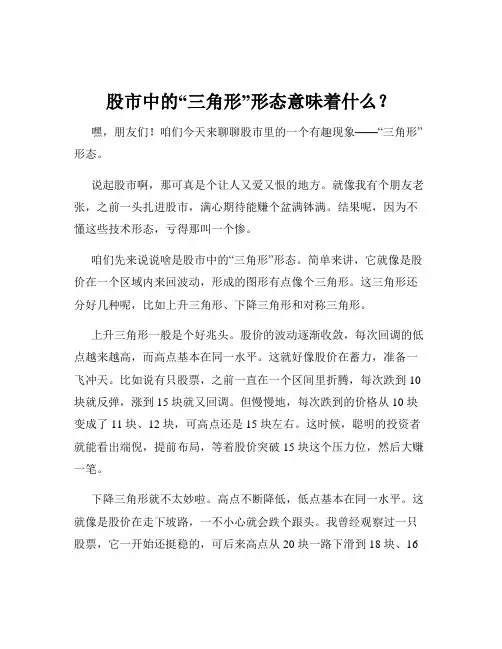 股市中的“三角形”形态意味着什么？

嘿，朋友们！咱们今天来聊聊股市里的一个有趣现象——“三角形”形态。

说起股市啊，那可真是个让人又爱又恨的地方。就像我有个朋友老张，之前一头扎进股市，满心期待能赚个盆满钵满。结果呢，因为不懂这些技术形态，亏得那叫一个惨。

咱们先来说说啥是股市中的“三角形”形态。简单来讲，它就像是股价在一个区域内来回波动，形成的图形有点像个三角形。这三角形还分好几种呢，比如上升三角形、下降三角形和对称三角形。

上升三角形一般是个好兆头。股价的波动逐渐收敛，每次回调的低点越来越高，而高点基本在同一水平。这就好像股价在蓄力，准备一飞冲天。比如说有只股票，之前一直在一个区间里折腾，每次跌到 10 块就反弹，涨到 15 块就又回调。但慢慢地，每次跌到的价格从 10 块变成了 11 块、12 块，可高点还是 15 块左右。这时候，聪明的投资者就能看出端倪，提前布局，等着股价突破 15 块这个压力位，然后大赚一笔。

下降三角形就不太妙啦。高点不断降低，低点基本在同一水平。这就像是股价在走下坡路，一不小心就会跌个跟头。我曾经观察过一只股票，它一开始还挺稳的，可后来高点从 20 块一路下滑到 18 块、16